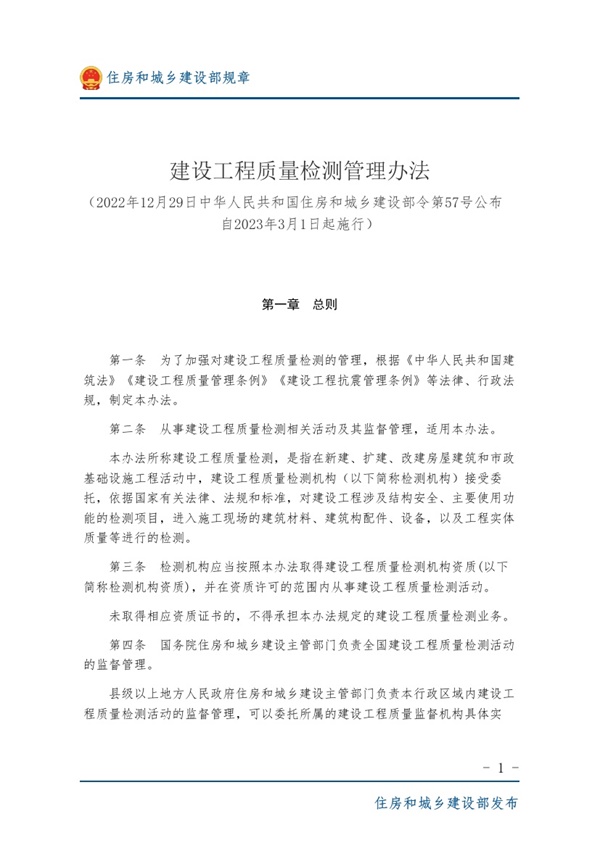 住房和城乡建设部规章

建设工程质量检测管理办法

（2022年12月29日中华人民共和国住房和城乡建设部令第57号公布 自2023年3月1日起施行）

第一章 总则

第一条 为了加强对建设工程质量检测的管理，根据《中华人民共和国建筑法》《建设工程质量管理条例》《建设工程抗震管理条例》等法律、行政法规，制定本办法。

第二条 从事建设工程质量检测相关活动及其监督管理，适用本办法。

本办法所称建设工程质量检测，是指在新建、扩建、改建房屋建筑和市政基础设施工程活动中，建设工程质量检测机构（以下简称检测机构）接受委托，依据国家有关法律、法规和标准，对建设工程涉及结构安全、主要使用功能的检测项目，进入施工现场的建筑材料、建筑构配件、设备，以及工程实体质量等进行的检测。

第三条 检测机构应当按照本办法取得建设工程质量检测机构资质(以下简称检测机构资质)，并在资质许可的范围内从事建设工程质量检测活动。

未取得相应资质证书的，不得承担本办法规定的建设工程质量检测业务。

第四条 国务院住房和城乡建设主管部门负责全国建设工程质量检测活动的监督管理。

县级以上地方人民政府住房和城乡建设主管部门负责本行政区域内建设工程质量检测活动的监督管理，可以委托所属的建设工程质量监督机构具体实

- 1 -

住房和城乡建设部发布